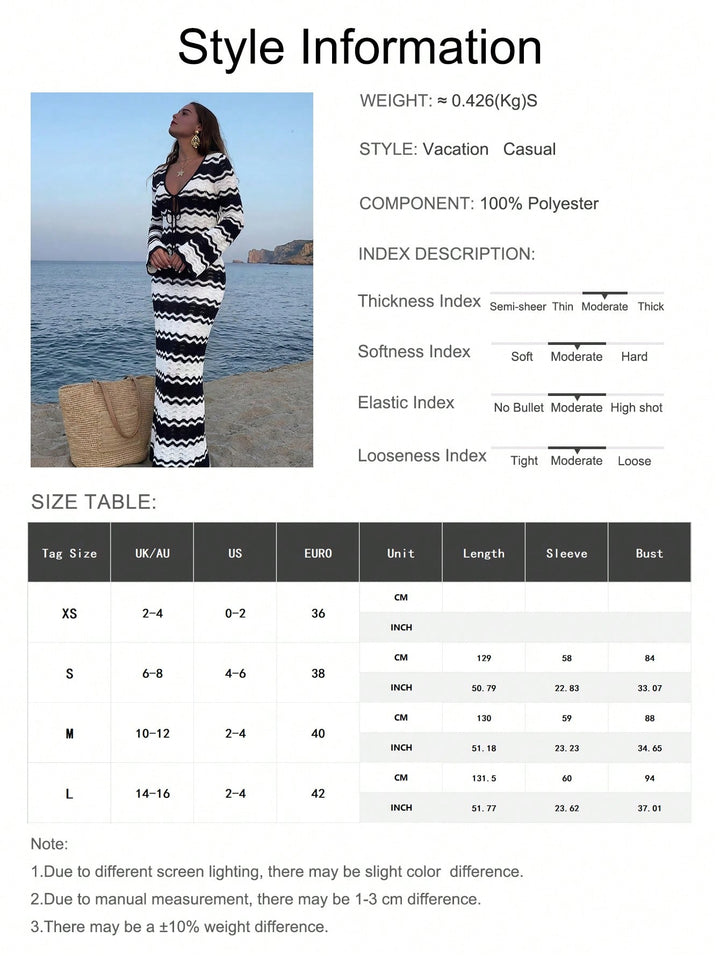 Style Information

WEIGHT: ≈ 0.426(Kg)S

STYLE: Vacation Casual

COMPONENT: 100% Polyester

INDEX DESCRIPTION:

Thickness Index Semi-sheer Thin Moderate Thick

Softness Index Soft Moderate Hard

Elastic Index No Bullet Moderate High shot

Looseness Index Tight Moderate Loose

SIZE TABLE:

| Tag Size | UK/AU | US | EURO | Unit | Length | Sleeve | Bust |
|---|---|---|---|---|---|---|---|
| XS | 2-4 | 0-2 | 36 | CM | | | |
| | | | | INCH | | | |
| S | 6-8 | 4-6 | 38 | CM | 129 | 58 | 84 |
| | | | | INCH | 50.79 | 22.83 | 33.07 |
| M | 10-12 | 2-4 | 40 | CM | 130 | 59 | 88 |
| | | | | INCH | 51.18 | 23.23 | 34.65 |
| L | 14-16 | 2-4 | 42 | CM | 131.5 | 60 | 94 |
| | | | | INCH | 51.77 | 23.62 | 37.01 |

Note:
1.Due to different screen lighting, there may be slight color difference.
2.Due to manual measurement, there may be 1-3 cm difference.
3.There may be a ±10% weight difference.